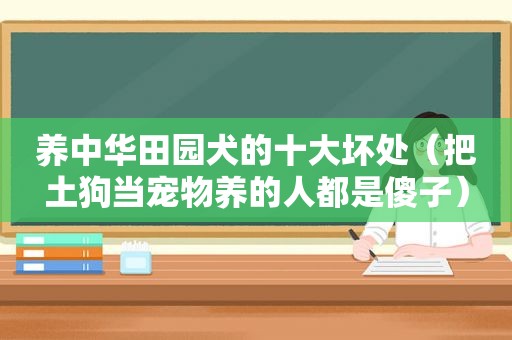 养中华田园犬的十大坏处（把土狗当宠物养的人都是傻子）